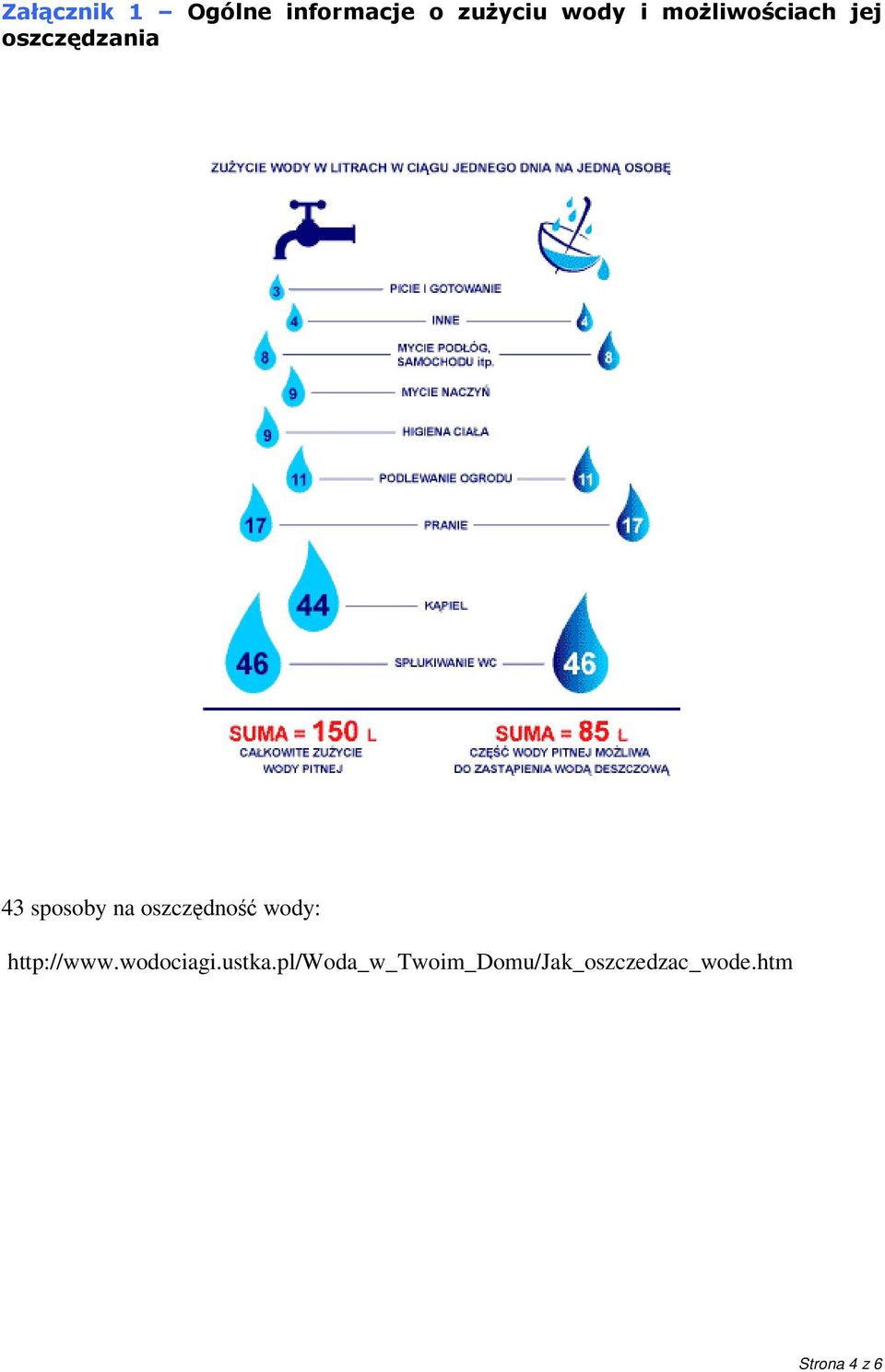 Załącznik 1 – Ogólne informacje o zużyciu wody i możliwościach jej oszczędzania

ZUŻYCIE WODY W LITRACH W CIĄGU JEDNEGO DNIA NA JEDNĄ OSOBĘ

3 PICIE I GOTOWANIE
4 INNE 4
8 MYCIE PODŁÓG, SAMOCHODU itp. 8
9 MYCIE NACZYŃ
9 HIGIENA CIAŁA
11 PODLEWANIE OGRODU 11
17 PRANIE 17
44 KĄPIEL
46 SPŁUKIWANIE WC 46

SUMA = 150 L
CAŁKOWITE ZUŻYCIE WODY PITNEJ

SUMA = 85 L
CZĘŚĆ WODY PITNEJ MOŻLIWA DO ZASTĄPIENIA WODĄ DESZCZOWĄ

43 sposoby na oszczędność wody:

http://www.wodociagi.ustka.pl/Woda_w_Twoim_Domu/Jak_oszczedzac_wode.htm

Strona 4 z 6